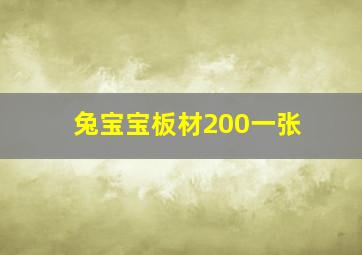 兔宝宝板材200一张